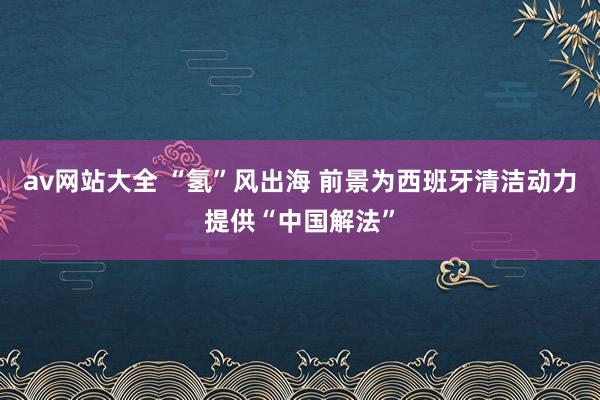 av网站大全 “氢”风出海 前景为西班牙清洁动力提供“中国解法”